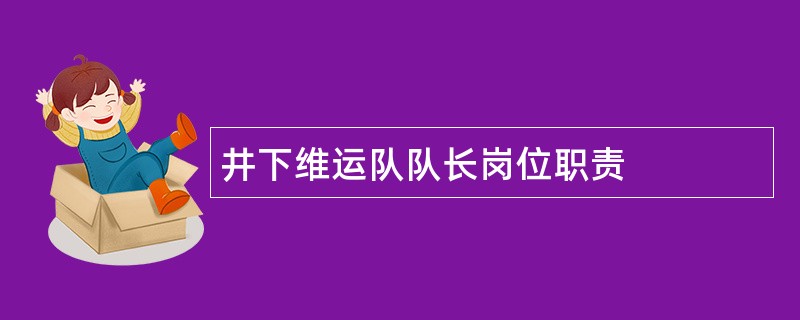 井下维运队队长岗位职责